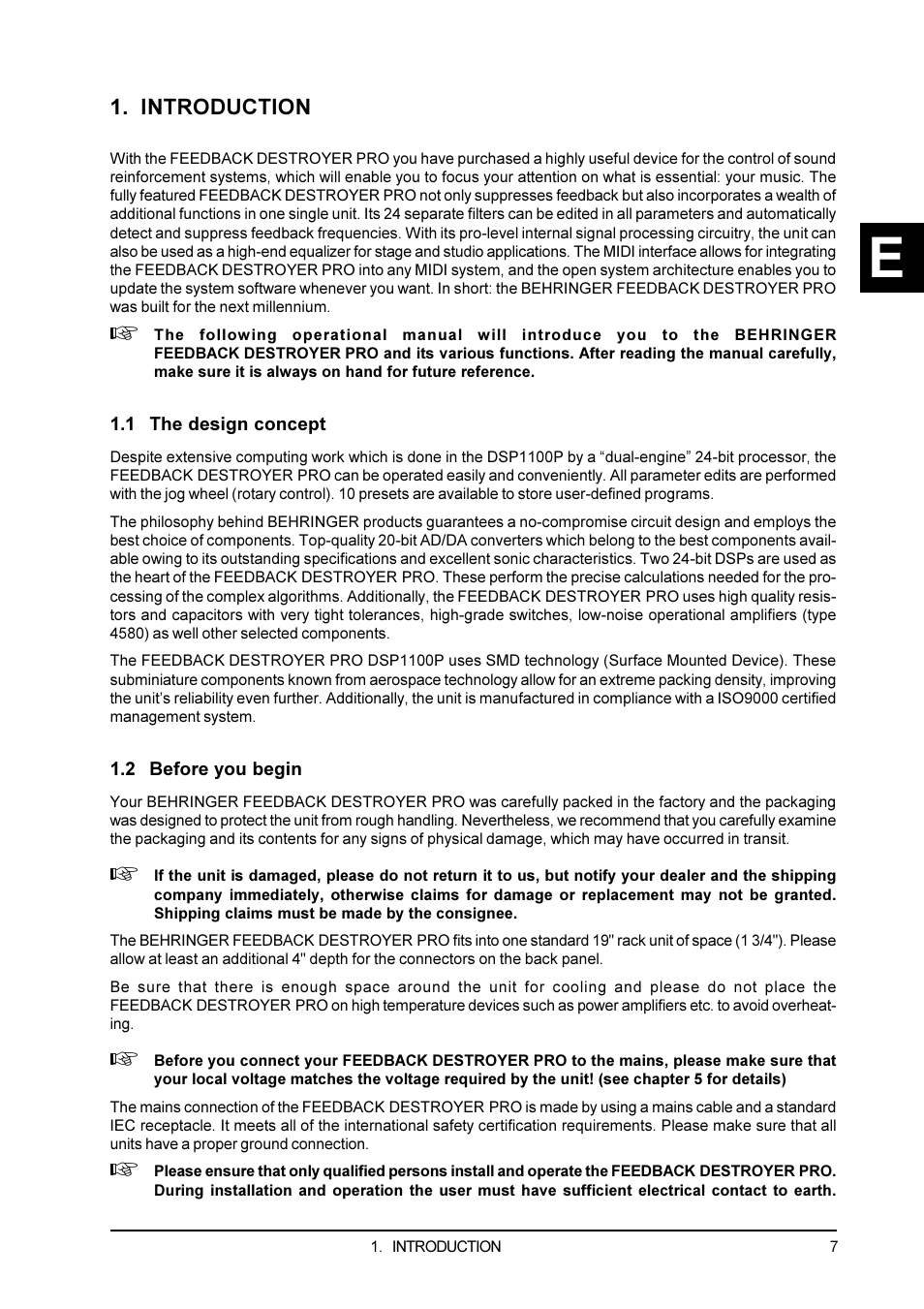 1. INTRODUCTION

With the FEEDBACK DESTROYER PRO you have purchased a highly useful device for the control of sound reinforcement systems, which will enable you to focus your attention on what is essential: your music. The fully featured FEEDBACK DESTROYER PRO not only suppresses feedback but also incorporates a wealth of additional functions in one single unit. Its 24 separate filters can be edited in all parameters and automatically detect and suppress feedback frequencies. With its pro-level internal signal processing circuitry, the unit can also be used as a high-end equalizer for stage and studio applications. The MIDI interface allows for integrating the FEEDBACK DESTROYER PRO into any MIDI system, and the open system architecture enables you to update the system software whenever you want. In short: the BEHRINGER FEEDBACK DESTROYER PRO was built for the next millennium.

E

☞ The following operational manual will introduce you to the BEHRINGER FEEDBACK DESTROYER PRO and its various functions. After reading the manual carefully, make sure it is always on hand for future reference.

1.1 The design concept

Despite extensive computing work which is done in the DSP1100P by a “dual-engine” 24-bit processor, the FEEDBACK DESTROYER PRO can be operated easily and conveniently. All parameter edits are performed with the jog wheel (rotary control). 10 presets are available to store user-defined programs.

The philosophy behind BEHRINGER products guarantees a no-compromise circuit design and employs the best choice of components. Top-quality 20-bit AD/DA converters which belong to the best components available owing to its outstanding specifications and excellent sonic characteristics. Two 24-bit DSPs are used as the heart of the FEEDBACK DESTROYER PRO. These perform the precise calculations needed for the processing of the complex algorithms. Additionally, the FEEDBACK DESTROYER PRO uses high quality resistors and capacitors with very tight tolerances, high-grade switches, low-noise operational amplifiers (type 4580) as well other selected components.

The FEEDBACK DESTROYER PRO DSP1100P uses SMD technology (Surface Mounted Device). These subminiature components known from aerospace technology allow for an extreme packing density, improving the unit’s reliability even further. Additionally, the unit is manufactured in compliance with a ISO9000 certified management system.

1.2 Before you begin

Your BEHRINGER FEEDBACK DESTROYER PRO was carefully packed in the factory and the packaging was designed to protect the unit from rough handling. Nevertheless, we recommend that you carefully examine the packaging and its contents for any signs of physical damage, which may have occurred in transit.

☞ If the unit is damaged, please do not return it to us, but notify your dealer and the shipping company immediately, otherwise claims for damage or replacement may not be granted. Shipping claims must be made by the consignee.

The BEHRINGER FEEDBACK DESTROYER PRO fits into one standard 19" rack unit of space (1 3/4"). Please allow at least an additional 4" depth for the connectors on the back panel.

Be sure that there is enough space around the unit for cooling and please do not place the FEEDBACK DESTROYER PRO on high temperature devices such as power amplifiers etc. to avoid overheating.

☞ Before you connect your FEEDBACK DESTROYER PRO to the mains, please make sure that your local voltage matches the voltage required by the unit! (see chapter 5 for details)

The mains connection of the FEEDBACK DESTROYER PRO is made by using a mains cable and a standard IEC receptacle. It meets all of the international safety certification requirements. Please make sure that all units have a proper ground connection.

☞ Please ensure that only qualified persons install and operate the FEEDBACK DESTROYER PRO. During installation and operation the user must have sufficient electrical contact to earth.

1. INTRODUCTION 7